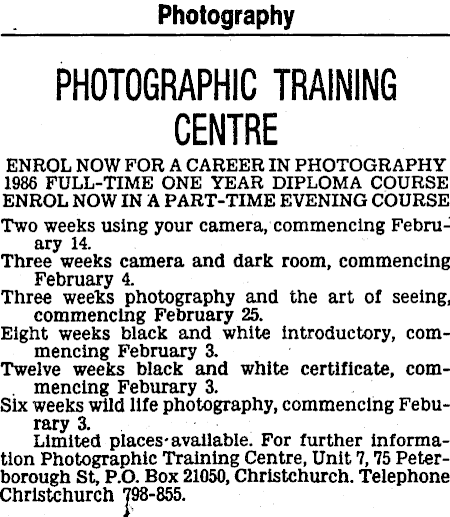 Photography

PHOTOGRAPHIC TRAINING CENTRE

ENROL NOW FOR A CAREER IN PHOTOGRAPHY
1986 FULL-TIME ONE YEAR DIPLOMA COURSE
ENROL NOW IN A PART-TIME EVENING COURSE

Two weeks using your camera, commencing February 14.

Three weeks camera and dark room, commencing February 4.

Three weeks photography and the art of seeing, commencing February 25.

Eight weeks black and white introductory, commencing February 3.

Twelve weeks black and white certificate, commencing Feburary 3.

Six weeks wild life photography, commencing Feburary 3.

Limited places available. For further information Photographic Training Centre, Unit 7, 75 Peterborough St, P.O. Box 21050, Christchurch. Telephone Christchurch 798-855.